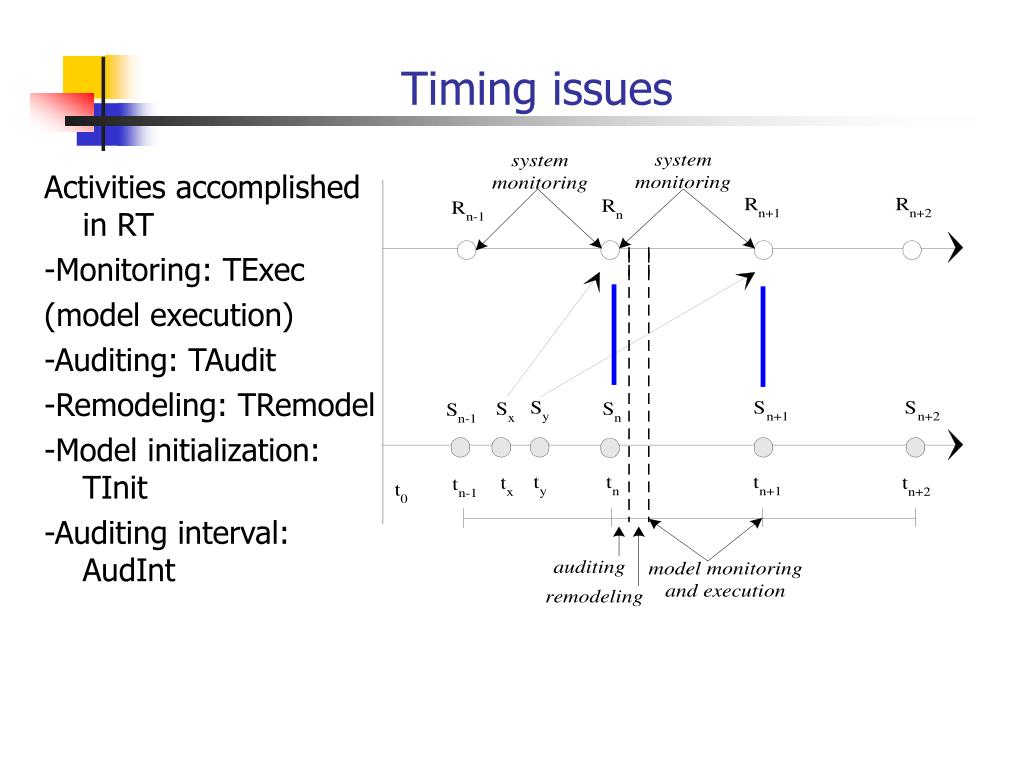 Timing issues

Activities accomplished in RT

-Monitoring: TExec

(model execution)

-Auditing: TAudit

-Remodeling: TRemodel

-Model initialization: TInit

-Auditing interval: AudInt

system monitoring

system monitoring

$R_{n-1}$ $R_n$ $R_{n+1}$ $R_{n+2}$

$S_{n-1}$ $S_x$ $S_y$ $S_n$ $S_{n+1}$ $S_{n+2}$

$t_0$ $t_{n-1}$ $t_x$ $t_y$ $t_n$ $t_{n+1}$ $t_{n+2}$

auditing

remodeling

model monitoring and execution